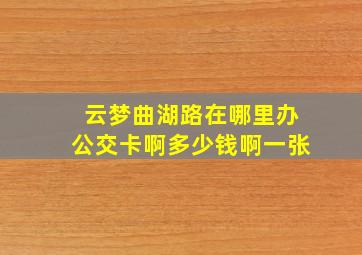 云梦曲湖路在哪里办公交卡啊多少钱啊一张